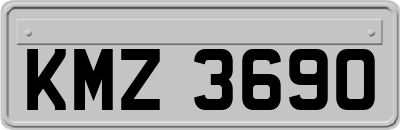 KMZ 3690